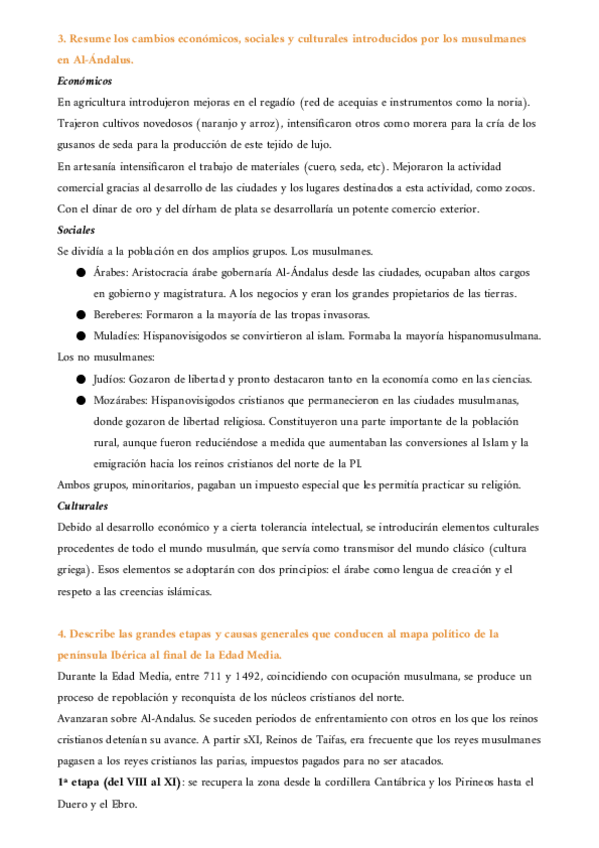 3. Resume los cambios económicos, sociales y culturales introducidos por los musulmanes en Al-Ándalus.

Económicos

En agricultura introdujeron mejoras en el regadío (red de acequias e instrumentos como la noria). Trajeron cultivos novedosos (naranjo y arroz), intensificaron otros como morera para la cría de los gusanos de seda para la producción de este tejido de lujo.

En artesanía intensificaron el trabajo de materiales (cuero, seda, etc). Mejoraron la actividad comercial gracias al desarrollo de las ciudades y los lugares destinados a esta actividad, como zocos. Con el dinar de oro y del dírham de plata se desarrollaría un potente comercio exterior.

Sociales

Se dividía a la población en dos amplios grupos. Los musulmanes.

● Árabes: Aristocracia árabe gobernaría Al-Ándalus desde las ciudades, ocupaban altos cargos en gobierno y magistratura. A los negocios y eran los grandes propietarios de las tierras.
● Bereberes: Formaron a la mayoría de las tropas invasoras.
● Muladíes: Hispanovisigodos se convirtieron al islam. Formaba la mayoría hispanomusulmana.

Los no musulmanes:

● Judíos: Gozaron de libertad y pronto destacaron tanto en la economía como en las ciencias.
● Mozárabes: Hispanovisigodos cristianos que permanecieron en las ciudades musulmanas, donde gozaron de libertad religiosa. Constituyeron una parte importante de la población rural, aunque fueron reduciéndose a medida que aumentaban las conversiones al Islam y la emigración hacia los reinos cristianos del norte de la PI.

Ambos grupos, minoritarios, pagaban un impuesto especial que les permitía practicar su religión.

Culturales

Debido al desarrollo económico y a cierta tolerancia intelectual, se introducirán elementos culturales procedentes de todo el mundo musulmán, que servía como transmisor del mundo clásico (cultura griega). Esos elementos se adoptarán con dos principios: el árabe como lengua de creación y el respeto a las creencias islámicas.

4. Describe las grandes etapas y causas generales que conducen al mapa político de la península Ibérica al final de la Edad Media.

Durante la Edad Media, entre 711 y 1492, coincidiendo con ocupación musulmana, se produce un proceso de repoblación y reconquista de los núcleos cristianos del norte.

Avanzaran sobre Al-Andalus. Se suceden periodos de enfrentamiento con otros en los que los reinos cristianos detenían su avance. A partir sXI, Reinos de Taifas, era frecuente que los reyes musulmanes pagasen a los reyes cristianos las parias, impuestos pagados para no ser atacados.

1ª etapa (del VIII al XI): se recupera la zona desde la cordillera Cantábrica y los Pirineos hasta el Duero y el Ebro.